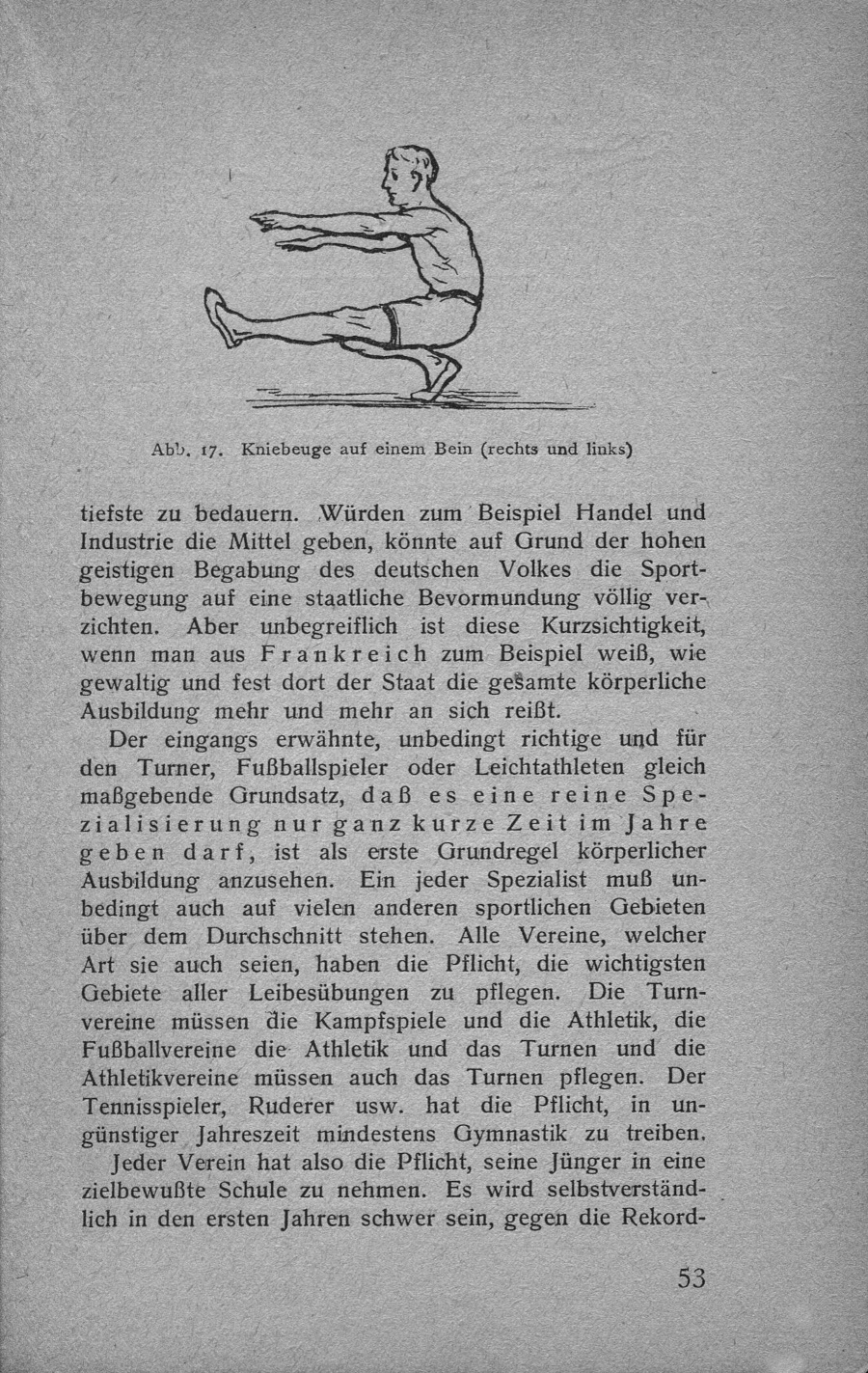 Abb. 17. Kniebeuge auf einem Bein (rechts und links)

tiefste zu bedauern. Würden zum Beispiel Handel und Industrie die Mittel geben, könnte auf Grund der hohen geistigen Begabung des deutschen Volkes die Sportbewegung auf eine staatliche Bevormundung völlig verzichten. Aber unbegreiflich ist diese Kurzsichtigkeit, wenn man aus Frankreich zum Beispiel weiß, wie gewaltig und fest dort der Staat die gesamte körperliche Ausbildung mehr und mehr an sich reißt.

Der eingangs erwähnte, unbedingt richtige und für den Turner, Fußballspieler oder Leichtathleten gleich maßgebende Grundsatz, daß es eine reine Spezialisierung nur ganz kurze Zeit im Jahre geben darf, ist als erste Grundregel körperlicher Ausbildung anzusehen. Ein jeder Spezialist muß unbedingt auch auf vielen anderen sportlichen Gebieten über dem Durchschnitt stehen. Alle Vereine, welcher Art sie auch seien, haben die Pflicht, die wichtigsten Gebiete aller Leibesübungen zu pflegen. Die Turnvereine müssen die Kampfspiele und die Athletik, die Fußballvereine die Athletik und das Turnen und die Athletikvereine müssen auch das Turnen pflegen. Der Tennisspieler, Ruderer usw. hat die Pflicht, in ungünstiger Jahreszeit mindestens Gymnastik zu treiben. Jeder Verein hat also die Pflicht, seine Jünger in eine zielbewußte Schule zu nehmen. Es wird selbstverständlich in den ersten Jahren schwer sein, gegen die Rekord-

53